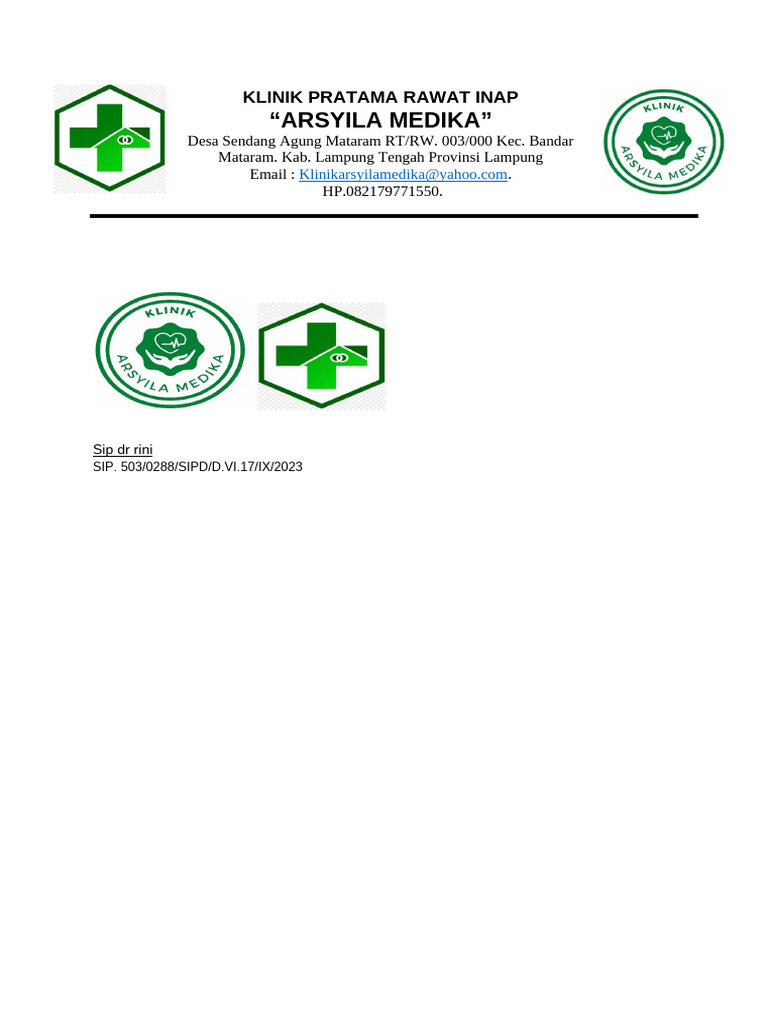 KLINIK PRATAMA RAWAT INAP
“ARSYILA MEDIKA”
Desa Sendang Agung Mataram RT/RW. 003/000 Kec. Bandar Mataram. Kab. Lampung Tengah Provinsi Lampung
Email : Klinikarsyilamedika@yahoo.com.
HP.082179771550.

KLINIK
ARSYILA MEDIKA

KLINIK
ARSYILA MEDIKA

Sip dr rini
SIP. 503/0288/SIPD/D.VI.17/IX/2023